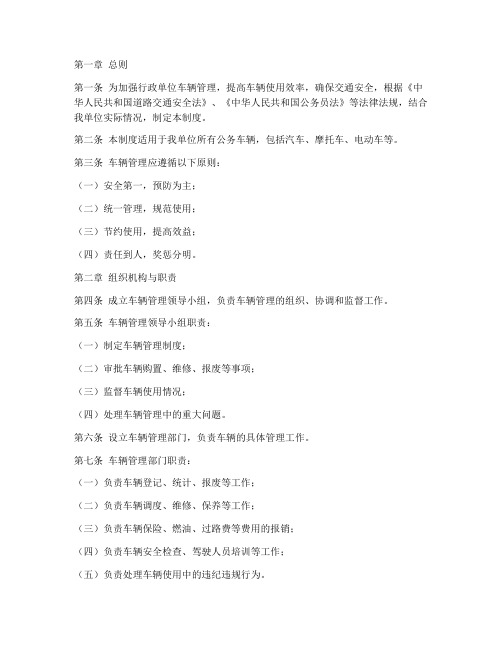 第一章 总则

第一条 为加强行政单位车辆管理，提高车辆使用效率，确保交通安全，根据《中华人民共和国道路交通安全法》、《中华人民共和国公务员法》等法律法规，结合我单位实际情况，制定本制度。

第二条 本制度适用于我单位所有公务车辆，包括汽车、摩托车、电动车等。

第三条 车辆管理应遵循以下原则：

（一）安全第一，预防为主；

（二）统一管理，规范使用；

（三）节约使用，提高效益；

（四）责任到人，奖惩分明。

第二章 组织机构与职责

第四条 成立车辆管理领导小组，负责车辆管理的组织、协调和监督工作。

第五条 车辆管理领导小组职责：

（一）制定车辆管理制度；

（二）审批车辆购置、维修、报废等事项；

（三）监督车辆使用情况；

（四）处理车辆管理中的重大问题。

第六条 设立车辆管理部门，负责车辆的具体管理工作。

第七条 车辆管理部门职责：

（一）负责车辆登记、统计、报废等工作；

（二）负责车辆调度、维修、保养等工作；

（三）负责车辆保险、燃油、过路费等费用的报销；

（四）负责车辆安全检查、驾驶人员培训等工作；

（五）负责处理车辆使用中的违纪违规行为。